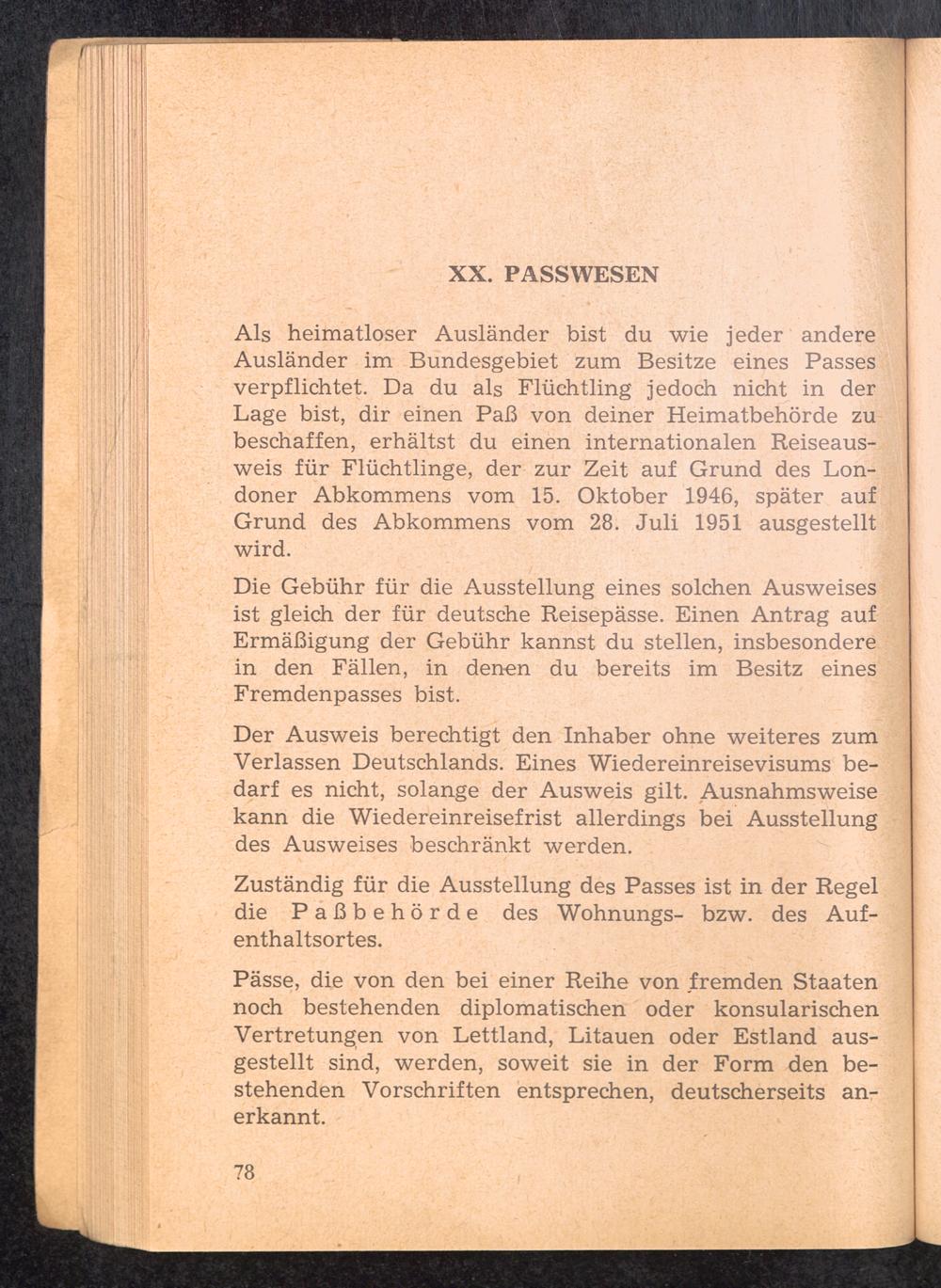 XX. PASSWESEN

Als heimatloser Ausländer bist du wie jeder andere Ausländer im Bundesgebiet zum Besitze eines Passes verpflichtet. Da du als Flüchtling jedoch nicht in der Lage bist, dir einen Paß von deiner Heimatbehörde zu beschaffen, erhältst du einen internationalen Reiseausweis für Flüchtlinge, der zur Zeit auf Grund des Londoner Abkommens vom 15. Oktober 1946, später auf Grund des Abkommens vom 28. Juli 1951 ausgestellt wird.

Die Gebühr für die Ausstellung eines solchen Ausweises ist gleich der für deutsche Reisepässe. Einen Antrag auf Ermäßigung der Gebühr kannst du stellen, insbesondere in den Fällen, in denen du bereits im Besitz eines Fremdenpasses bist.

Der Ausweis berechtigt den Inhaber ohne weiteres zum Verlassen Deutschlands. Eines Wiedereinreisevisums bedarf es nicht, solange der Ausweis gilt. Ausnahmsweise kann die Wiedereinreisefrist allerdings bei Ausstellung des Ausweises beschränkt werden.

Zuständig für die Ausstellung des Passes ist in der Regel die Paßbehörde des Wohnungs- bzw. des Aufenthaltsortes.

Pässe, die von den bei einer Reihe von fremden Staaten noch bestehenden diplomatischen oder konsularischen Vertretungen von Lettland, Litauen oder Estland ausgestellt sind, werden, soweit sie in der Form den bestehenden Vorschriften entsprechen, deutscherseits anerkannt.

78